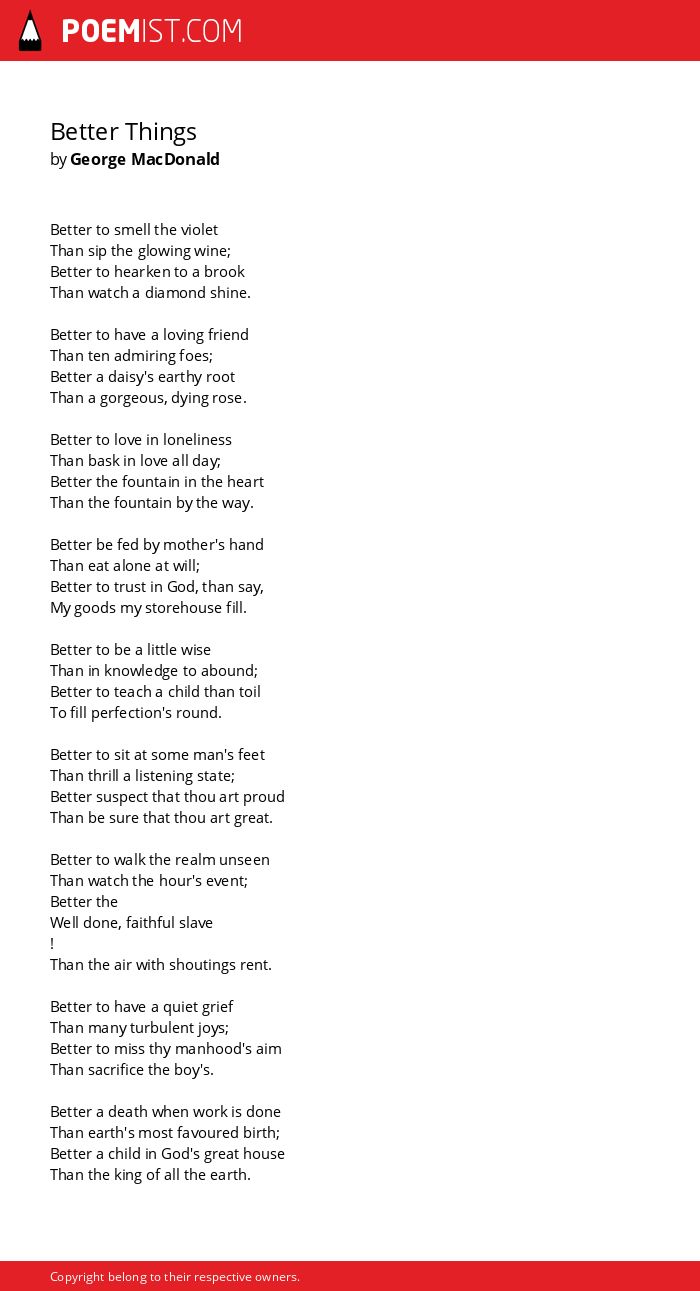 POEMIST.COM

Better Things
by George MacDonald

Better to smell the violet
Than sip the glowing wine;
Better to hearken to a brook
Than watch a diamond shine.

Better to have a loving friend
Than ten admiring foes;
Better a daisy's earthy root
Than a gorgeous, dying rose.

Better to love in loneliness
Than bask in love all day;
Better the fountain in the heart
Than the fountain by the way.

Better be fed by mother's hand
Than eat alone at will;
Better to trust in God, than say,
My goods my storehouse fill.

Better to be a little wise
Than in knowledge to abound;
Better to teach a child than toil
To fill perfection's round.

Better to sit at some man's feet
Than thrill a listening state;
Better suspect that thou art proud
Than be sure that thou art great.

Better to walk the realm unseen
Than watch the hour's event;
Better the
Well done, faithful slave
!
Than the air with shoutings rent.

Better to have a quiet grief
Than many turbulent joys;
Better to miss thy manhood's aim
Than sacrifice the boy's.

Better a death when work is done
Than earth's most favoured birth;
Better a child in God's great house
Than the king of all the earth.

Copyright belong to their respective owners.